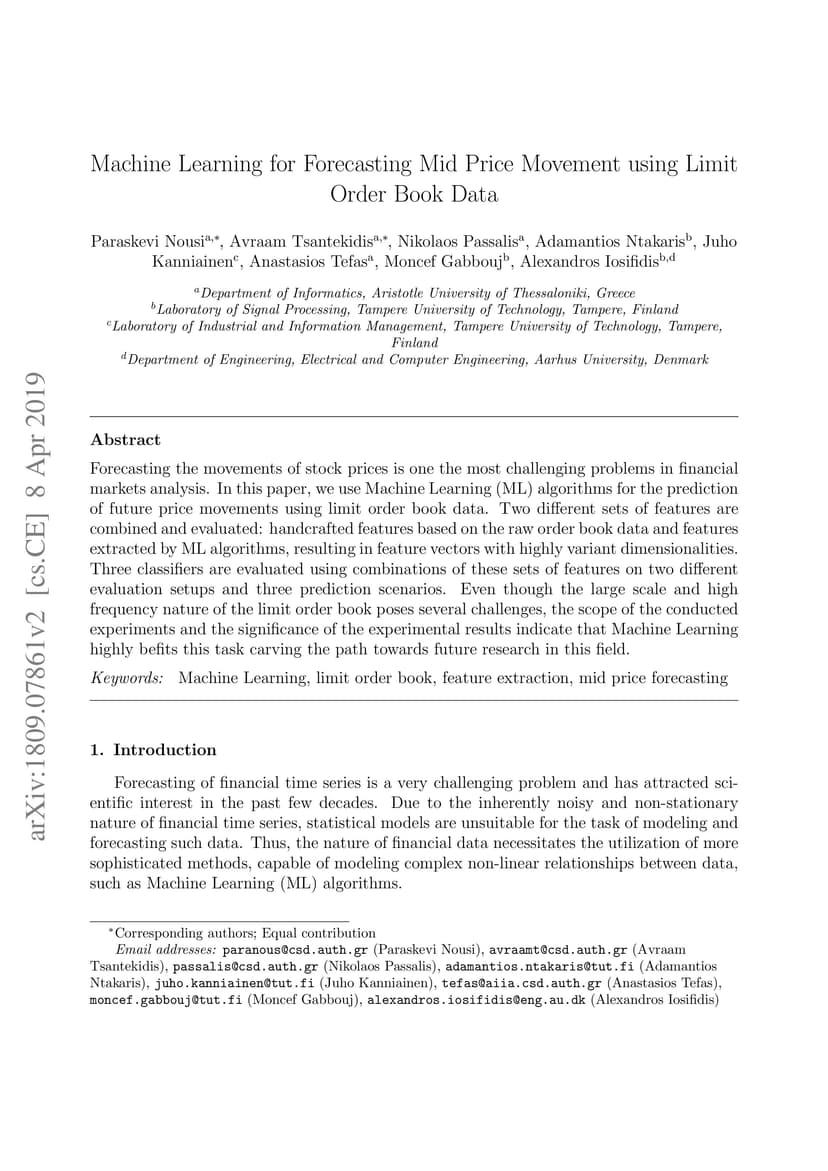 arXiv:1809.07861v2 [cs.CE] 8 Apr 2019

Machine Learning for Forecasting Mid Price Movement using Limit Order Book Data

Paraskevi Nousi$^{a,*}$, Avraam Tsantekidis$^{a,*}$, Nikolaos Passalis$^{a}$, Adamantios Ntakaris$^{b}$, Juho Kanniainen$^{c}$, Anastasios Tefas$^{a}$, Moncef Gabbouj$^{b}$, Alexandros Iosifidis$^{b,d}$

$^{a}$Department of Informatics, Aristotle University of Thessaloniki, Greece
$^{b}$Laboratory of Signal Processing, Tampere University of Technology, Tampere, Finland
$^{c}$Laboratory of Industrial and Information Management, Tampere University of Technology, Tampere, Finland
$^{d}$Department of Engineering, Electrical and Computer Engineering, Aarhus University, Denmark

Abstract

Forecasting the movements of stock prices is one the most challenging problems in financial markets analysis. In this paper, we use Machine Learning (ML) algorithms for the prediction of future price movements using limit order book data. Two different sets of features are combined and evaluated: handcrafted features based on the raw order book data and features extracted by ML algorithms, resulting in feature vectors with highly variant dimensionalities. Three classifiers are evaluated using combinations of these sets of features on two different evaluation setups and three prediction scenarios. Even though the large scale and high frequency nature of the limit order book poses several challenges, the scope of the conducted experiments and the significance of the experimental results indicate that Machine Learning highly befits this task carving the path towards future research in this field.

Keywords: Machine Learning, limit order book, feature extraction, mid price forecasting

1. Introduction

Forecasting of financial time series is a very challenging problem and has attracted scientific interest in the past few decades. Due to the inherently noisy and non-stationary nature of financial time series, statistical models are unsuitable for the task of modeling and forecasting such data. Thus, the nature of financial data necessitates the utilization of more sophisticated methods, capable of modeling complex non-linear relationships between data, such as Machine Learning (ML) algorithms.

$^{*}$Corresponding authors; Equal contribution
Email addresses: paranous@csd.auth.gr (Paraskevi Nousi), avraamt@csd.auth.gr (Avraam Tsantekidis), passalis@csd.auth.gr (Nikolaos Passalis), adamantios.ntakaris@tut.fi (Adamantios Ntakaris), juho.kanniainen@tut.fi (Juho Kanniainen), tefas@aiia.csd.auth.gr (Anastasios Tefas), moncef.gabbouj@tut.fi (Moncef Gabbouj), alexandros.iosifidis@eng.au.dk (Alexandros Iosifidis)